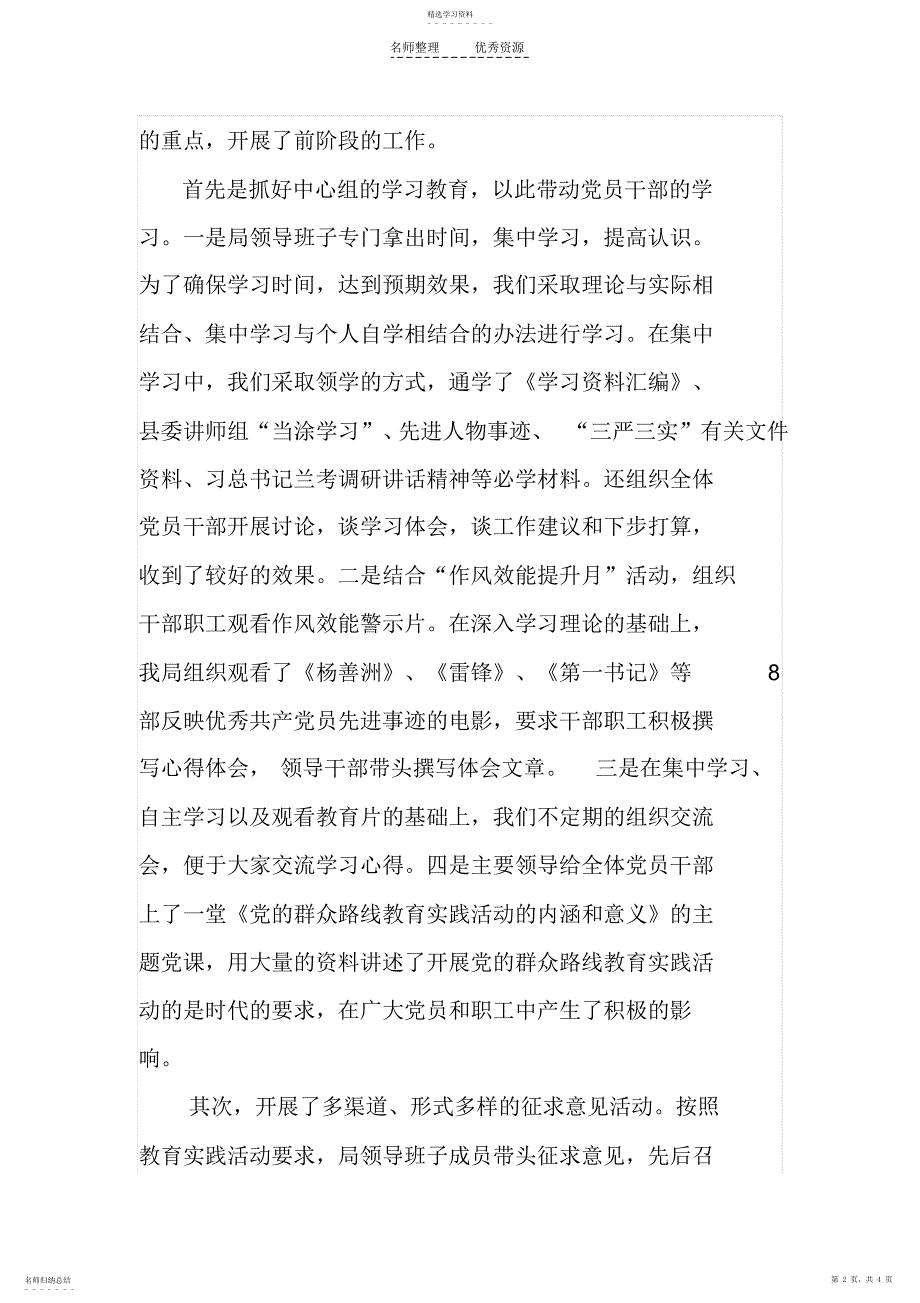 精选学习资料

名师整理　　优秀资源

的重点，开展了前阶段的工作。

首先是抓好中心组的学习教育，以此带动党员干部的学习。一是局领导班子专门拿出时间，集中学习，提高认识。为了确保学习时间，达到预期效果，我们采取理论与实际相结合、集中学习与个人自学相结合的办法进行学习。在集中学习中，我们采取领学的方式，通学了《学习资料汇编》、县委讲师组“当涂学习”、先进人物事迹、“三严三实”有关文件资料、习总书记兰考调研讲话精神等必学材料。还组织全体党员干部开展讨论，谈学习体会，谈工作建议和下步打算，收到了较好的效果。二是结合“作风效能提升月”活动，组织干部职工观看作风效能警示片。在深入学习理论的基础上，我局组织观看了《杨善洲》、《雷锋》、《第一书记》等 8 部反映优秀共产党员先进事迹的电影，要求干部职工积极撰写心得体会，领导干部带头撰写体会文章。三是在集中学习、自主学习以及观看教育片的基础上，我们不定期的组织交流会，便于大家交流学习心得。四是主要领导给全体党员干部上了一堂《党的群众路线教育实践活动的内涵和意义》的主题党课，用大量的资料讲述了开展党的群众路线教育实践活动的是时代的要求，在广大党员和职工中产生了积极的影响。

其次，开展了多渠道、形式多样的征求意见活动。按照教育实践活动要求，局领导班子成员带头征求意见，先后召

名师归纳总结

第 2 页，共 4 页